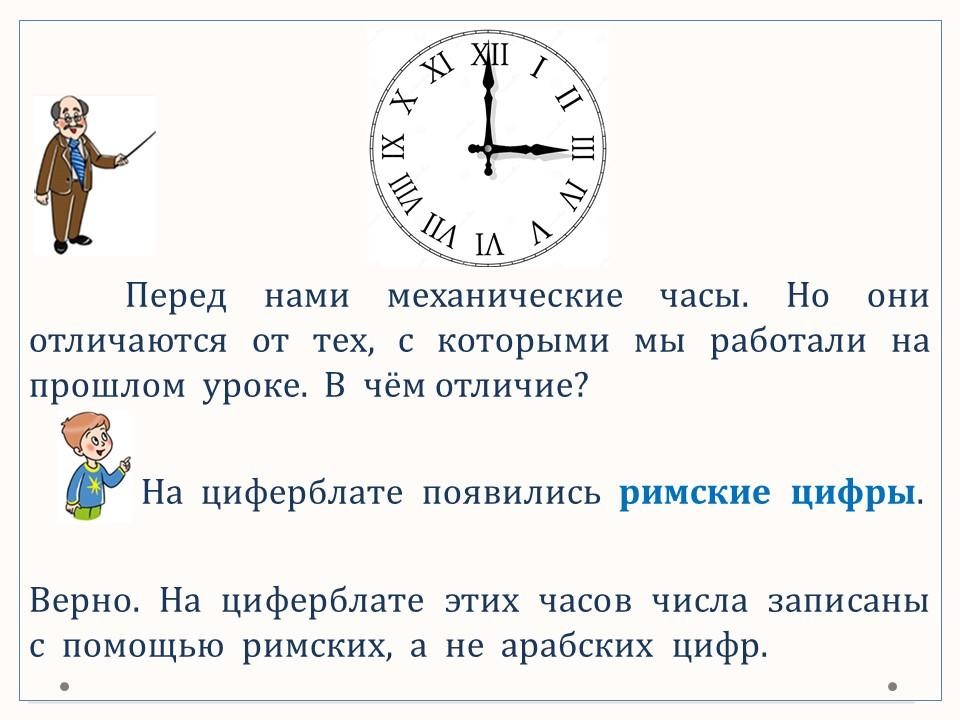 XII
I
II
III
IV
V
VI
VII
VIII
IX
X
XI

Перед нами механические часы. Но они отличаются от тех, с которыми мы работали на прошлом уроке. В чём отличие?

На циферблате появились римские цифры.

Верно. На циферблате этих часов числа записаны с помощью римских, а не арабских цифр.